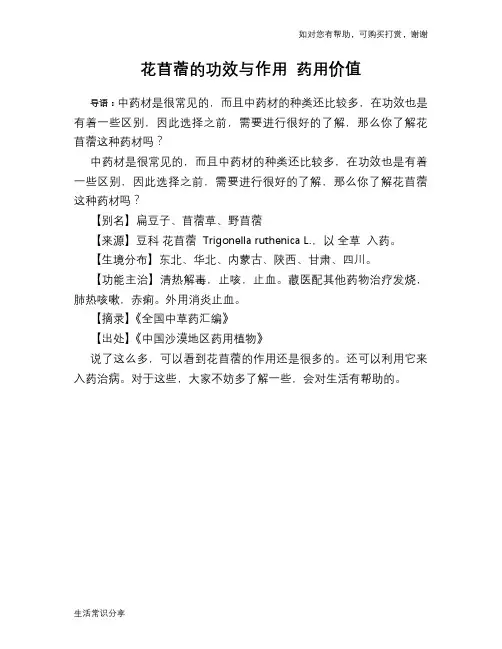 如对您有帮助，可购买打赏，谢谢

花苜蓿的功效与作用 药用价值

导语：中药材是很常见的，而且中药材的种类还比较多，在功效也是有着一些区别，因此选择之前，需要进行很好的了解，那么你了解花苜蓿这种药材吗？

中药材是很常见的，而且中药材的种类还比较多，在功效也是有着一些区别，因此选择之前，需要进行很好的了解，那么你了解花苜蓿这种药材吗？

【别名】扁豆子、苜蓿草、野苜蓿

【来源】豆科 花苜蓿 Trigonella ruthenica L.，以 全草 入药。

【生境分布】东北、华北、内蒙古、陕西、甘肃、四川。

【功能主治】清热解毒，止咳，止血。藏医配其他药物治疗发烧，肺热咳嗽，赤痢。外用消炎止血。

【摘录】《全国中草药汇编》

【出处】《中国沙漠地区药用植物》

说了这么多，可以看到花苜蓿的作用还是很多的。还可以利用它来入药治病。对于这些，大家不妨多了解一些，会对生活有帮助的。

生活常识分享